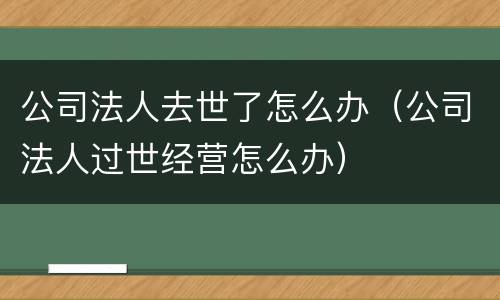 公司法人去世了怎么办（公司法人过世经营怎么办）